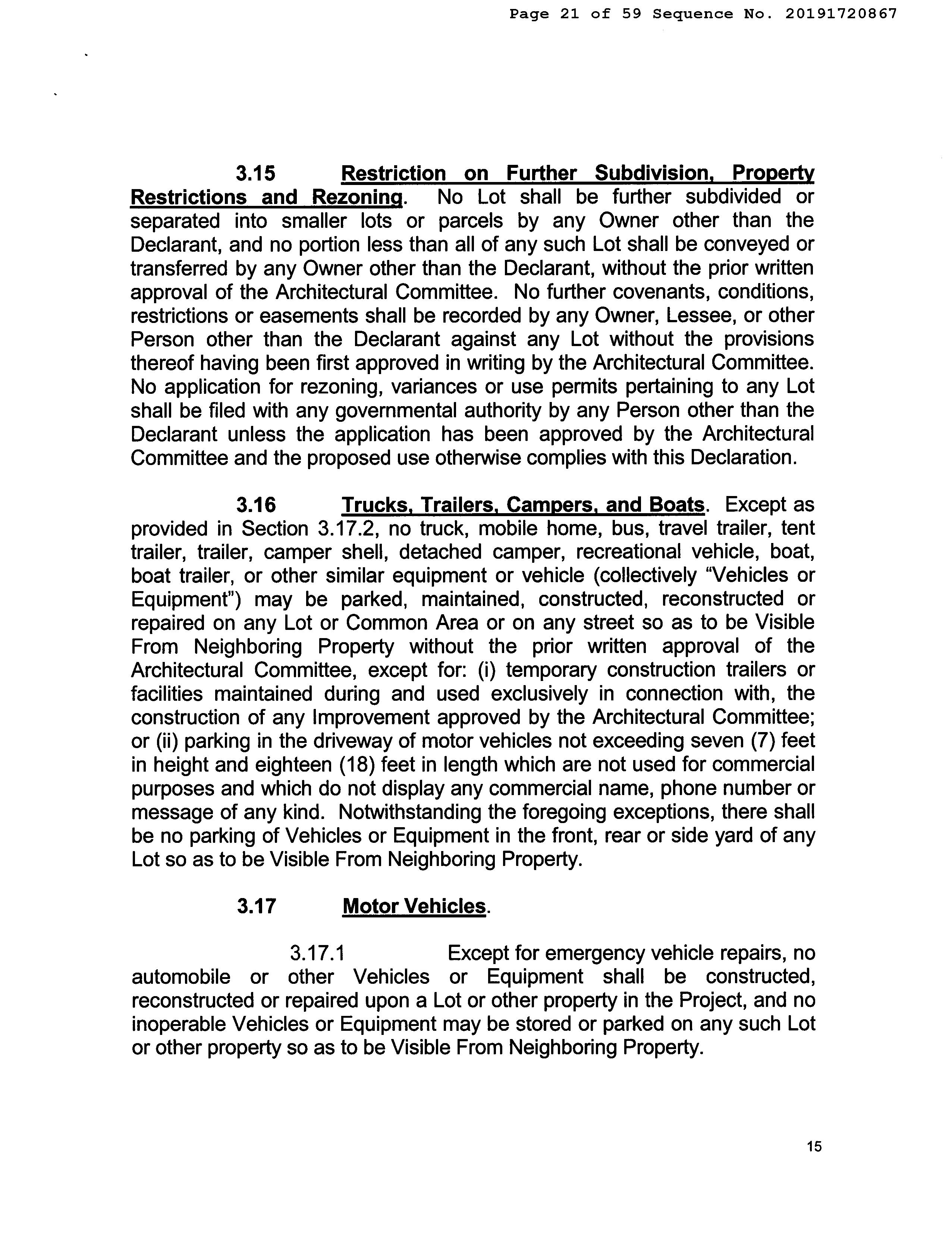 Page 21 of 59 Sequence No. 20191720867

3.15 Restriction on Further Subdivision, Property Restrictions and Rezoning. No Lot shall be further subdivided or separated into smaller lots or parcels by any Owner other than the Declarant, and no portion less than all of any such Lot shall be conveyed or transferred by any Owner other than the Declarant, without the prior written approval of the Architectural Committee. No further covenants, conditions, restrictions or easements shall be recorded by any Owner, Lessee, or other Person other than the Declarant against any Lot without the provisions thereof having been first approved in writing by the Architectural Committee. No application for rezoning, variances or use permits pertaining to any Lot shall be filed with any governmental authority by any Person other than the Declarant unless the application has been approved by the Architectural Committee and the proposed use otherwise complies with this Declaration.

3.16 Trucks, Trailers, Campers, and Boats. Except as provided in Section 3.17.2, no truck, mobile home, bus, travel trailer, tent trailer, trailer, camper shell, detached camper, recreational vehicle, boat, boat trailer, or other similar equipment or vehicle (collectively "Vehicles or Equipment") may be parked, maintained, constructed, reconstructed or repaired on any Lot or Common Area or on any street so as to be Visible From Neighboring Property without the prior written approval of the Architectural Committee, except for: (i) temporary construction trailers or facilities maintained during and used exclusively in connection with, the construction of any Improvement approved by the Architectural Committee; or (ii) parking in the driveway of motor vehicles not exceeding seven (7) feet in height and eighteen (18) feet in length which are not used for commercial purposes and which do not display any commercial name, phone number or message of any kind. Notwithstanding the foregoing exceptions, there shall be no parking of Vehicles or Equipment in the front, rear or side yard of any Lot so as to be Visible From Neighboring Property.

3.17 Motor Vehicles.

3.17.1 Except for emergency vehicle repairs, no automobile or other Vehicles or Equipment shall be constructed, reconstructed or repaired upon a Lot or other property in the Project, and no inoperable Vehicles or Equipment may be stored or parked on any such Lot or other property so as to be Visible From Neighboring Property.

15